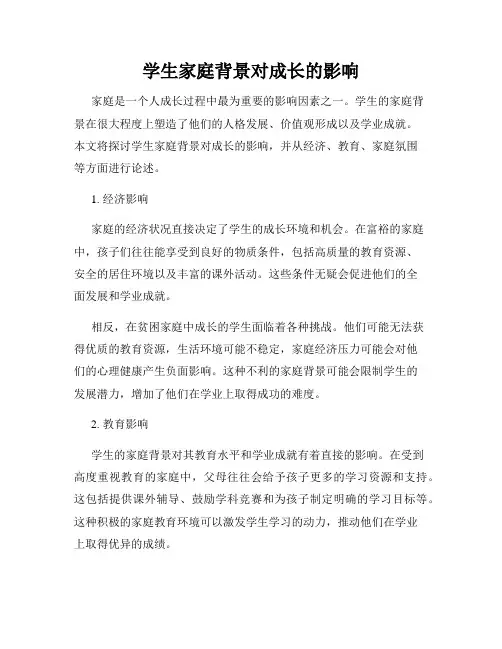 学生家庭背景对成长的影响

家庭是一个人成长过程中最为重要的影响因素之一。学生的家庭背景在很大程度上塑造了他们的人格发展、价值观形成以及学业成就。本文将探讨学生家庭背景对成长的影响，并从经济、教育、家庭氛围等方面进行论述。

1. 经济影响

家庭的经济状况直接决定了学生的成长环境和机会。在富裕的家庭中，孩子们往往能享受到良好的物质条件，包括高质量的教育资源、安全的居住环境以及丰富的课外活动。这些条件无疑会促进他们的全面发展和学业成就。

相反，在贫困家庭中成长的学生面临着各种挑战。他们可能无法获得优质的教育资源，生活环境可能不稳定，家庭经济压力可能会对他们的心理健康产生负面影响。这种不利的家庭背景可能会限制学生的发展潜力，增加了他们在学业上取得成功的难度。

2. 教育影响

学生的家庭背景对其教育水平和学业成就有着直接的影响。在受到高度重视教育的家庭中，父母往往会给予孩子更多的学习资源和支持。这包括提供课外辅导、鼓励学科竞赛和为孩子制定明确的学习目标等。这种积极的家庭教育环境可以激发学生学习的动力，推动他们在学业上取得优异的成绩。